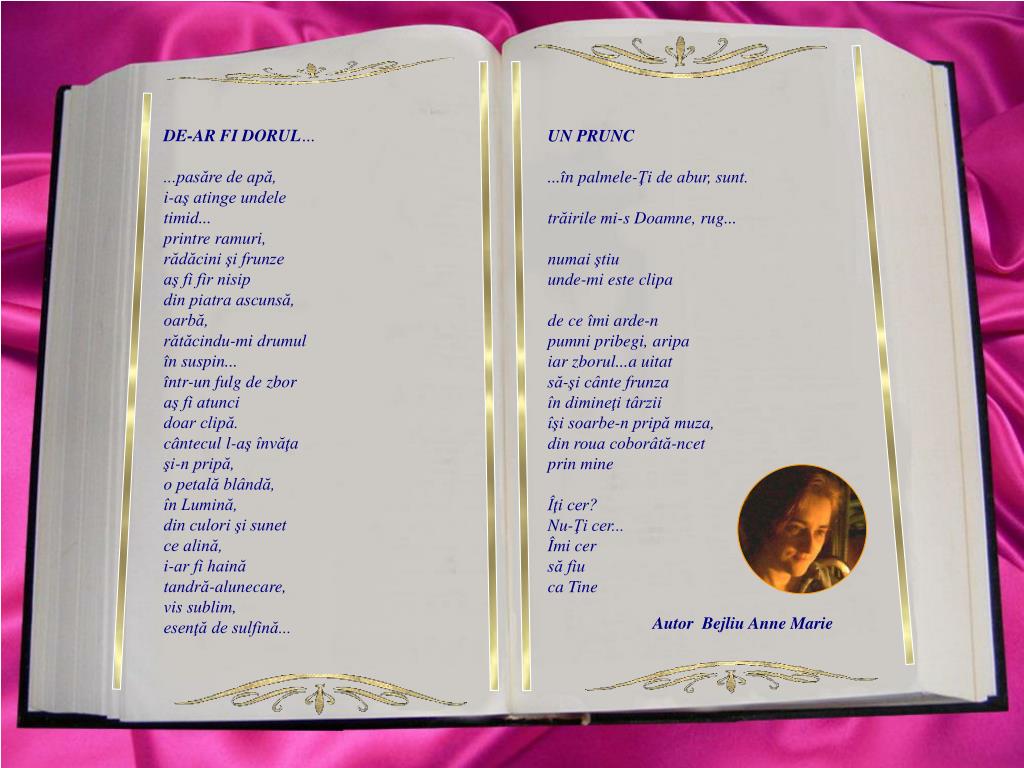 DE-AR FI DORUL...

...pasăre de apă,
i-aş atinge undele
timid...
printre ramuri,
rădăcini şi frunze
aş fi fir nisip
din piatra ascunsă,
oarbă,
rătăcindu-mi drumul
în suspin...
într-un fulg de zbor
aş fi atunci
doar clipă.
cântecul l-aş învăţa
şi-n pripă,
o petală blândă,
în Lumină,
din culori şi sunet
ce alină,
i-ar fi haină
tandră-alunecare,
vis sublim,
esenţă de sulfină...

UN PRUNC

...în palmele-Ţi de abur, sunt.

trăirile mi-s Doamne, rug...

numai ştiu
unde-mi este clipa

de ce îmi arde-n
pumni pribegi, aripa
iar zborul...a uitat
să-şi cânte frunza
în dimineţi târzii
îşi soarbe-n pripă muza,
din roua coborâtă-ncet
prin mine

Îţi cer?
Nu-Ţi cer...
Îmi cer
să fiu
ca Tine

Autor Bejliu Anne Marie